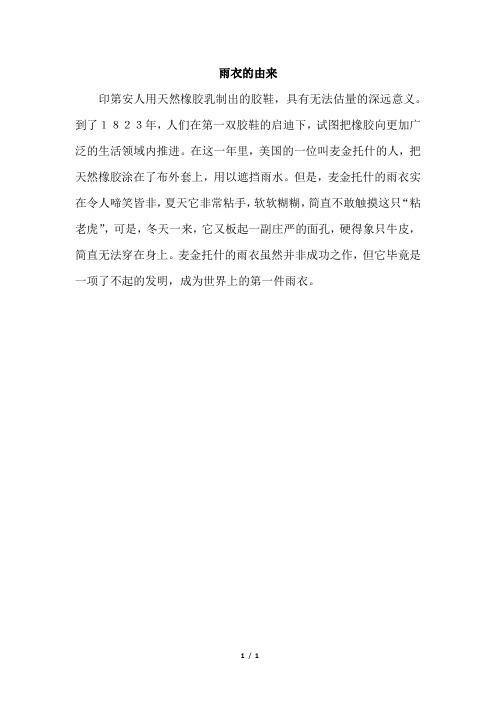 雨衣的由来

印第安人用天然橡胶乳制出的胶鞋，具有无法估量的深远意义。到了１８２３年，人们在第一双胶鞋的启迪下，试图把橡胶向更加广泛的生活领域内推进。在这一年里，美国的一位叫麦金托什的人，把天然橡胶涂在了布外套上，用以遮挡雨水。但是，麦金托什的雨衣实在令人啼笑皆非，夏天它非常粘手，软软糊糊，简直不敢触摸这只“粘老虎”，可是，冬天一来，它又板起一副庄严的面孔，硬得象只牛皮，简直无法穿在身上。麦金托什的雨衣虽然并非成功之作，但它毕竟是一项了不起的发明，成为世界上的第一件雨衣。

1 / 1